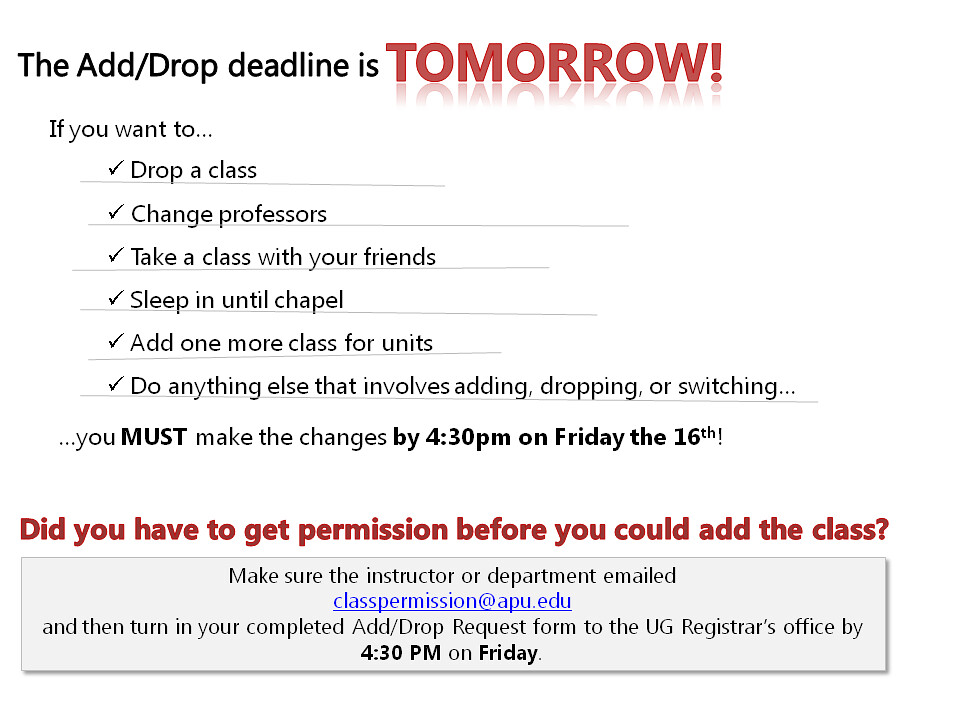 The Add/Drop deadline is TOMORROW!

If you want to...

✓ Drop a class

✓ Change professors

✓ Take a class with your friends

✓ Sleep in until chapel

✓ Add one more class for units

✓ Do anything else that involves adding, dropping, or switching...

...you MUST make the changes by 4:30pm on Friday the 16th!

Did you have to get permission before you could add the class?

Make sure the instructor or department emailed classpermission@apu.edu and then turn in your completed Add/Drop Request form to the UG Registrar's office by 4:30 PM on Friday.